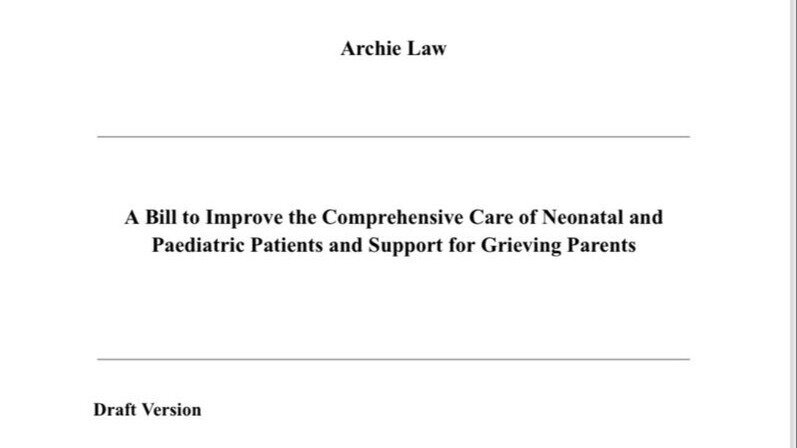 Archie Law

A Bill to Improve the Comprehensive Care of Neonatal and Paediatric Patients and Support for Grieving Parents

Draft Version